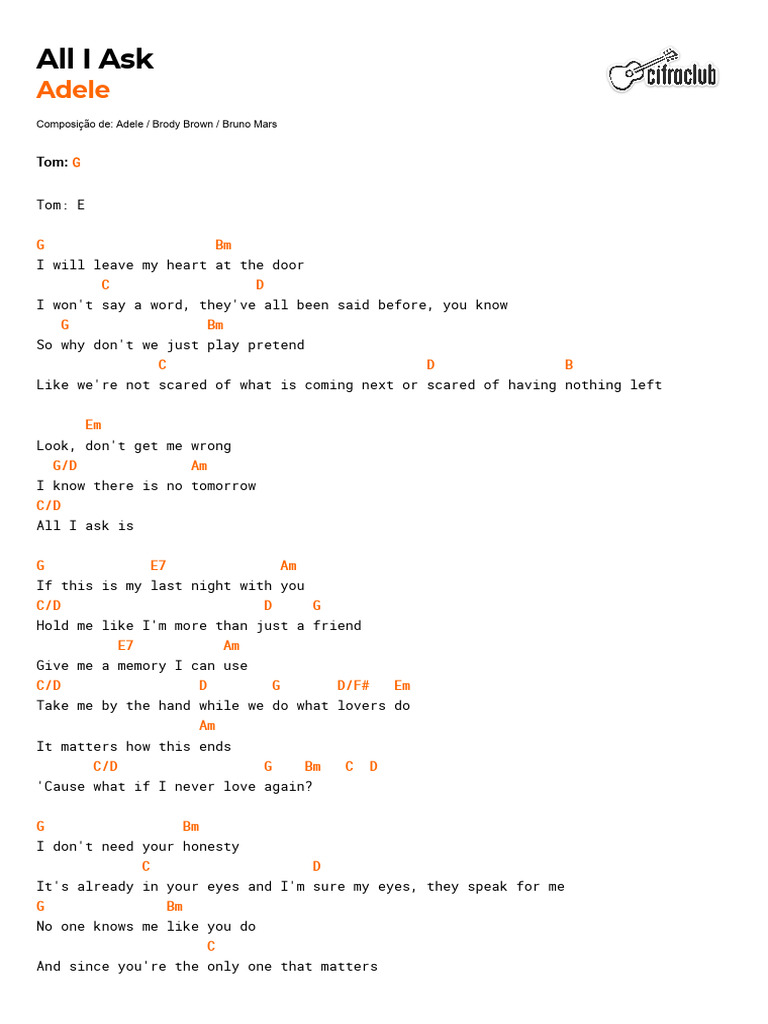 All I Ask
Adele

cifraclub

Composição de: Adele / Brody Brown / Bruno Mars

Tom: G

Tom: E

G Bm
I will leave my heart at the door
C D
I won't say a word, they've all been said before, you know
G Bm
So why don't we just play pretend
C D B
Like we're not scared of what is coming next or scared of having nothing left

Em
Look, don't get me wrong
G/D Am
I know there is no tomorrow
C/D
All I ask is

G E7 Am
If this is my last night with you
C/D D G
Hold me like I'm more than just a friend
E7 Am
Give me a memory I can use
C/D D G D/F# Em
Take me by the hand while we do what lovers do
Am
It matters how this ends
C/D G Bm C D
'Cause what if I never love again?

G Bm
I don't need your honesty
C D
It's already in your eyes and I'm sure my eyes, they speak for me
G Bm
No one knows me like you do
C
And since you're the only one that matters